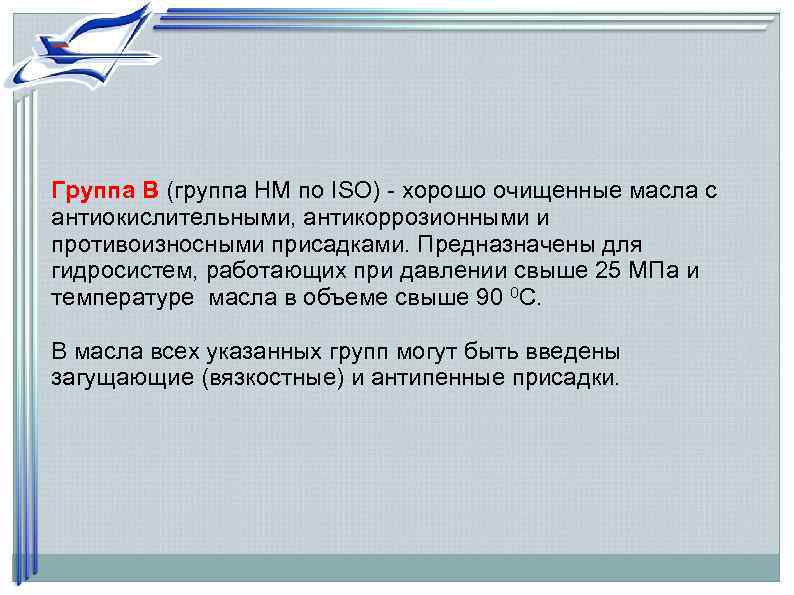 Группа В (группа НМ по ISO) - хорошо очищенные масла с антиокислительными, антикоррозионными и противоизносными присадками. Предназначены для гидросистем, работающих при давлении свыше 25 МПа и температуре масла в объеме свыше 90 $^0$С.

В масла всех указанных групп могут быть введены загущающие (вязкостные) и антипенные присадки.